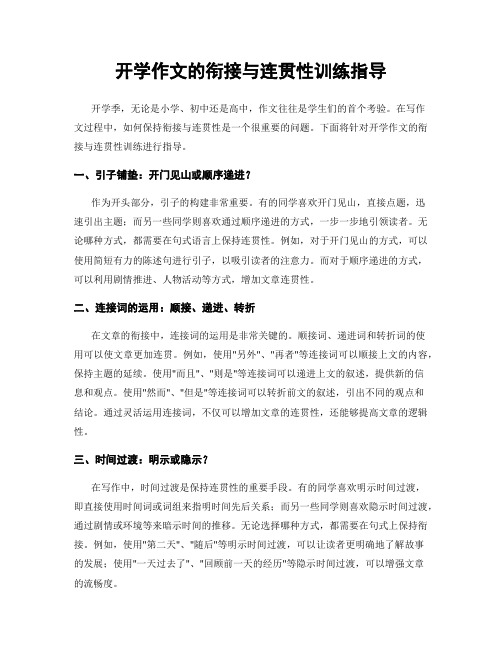 开学作文的衔接与连贯性训练指导

开学季，无论是小学、初中还是高中，作文往往是学生们的首个考验。在写作文过程中，如何保持衔接与连贯性是一个很重要的问题。下面将针对开学作文的衔接与连贯性训练进行指导。

一、引子铺垫：开门见山或顺序递进？

作为开头部分，引子的构建非常重要。有的同学喜欢开门见山，直接点题，迅速引出主题；而另一些同学则喜欢通过顺序递进的方式，一步一步地引领读者。无论哪种方式，都需要在句式语言上保持连贯性。例如，对于开门见山的方式，可以使用简短有力的陈述句进行引子，以吸引读者的注意力。而对于顺序递进的方式，可以利用剧情推进、人物活动等方式，增加文章连贯性。

二、连接词的运用：顺接、递进、转折

在文章的衔接中，连接词的运用是非常关键的。顺接词、递进词和转折词的使用可以使文章更加连贯。例如，使用"另外"、"再者"等连接词可以顺接上文的内容，保持主题的延续。使用"而且"、"则是"等连接词可以递进上文的叙述，提供新的信息和观点。使用"然而"、"但是"等连接词可以转折前文的叙述，引出不同的观点和结论。通过灵活运用连接词，不仅可以增加文章的连贯性，还能够提高文章的逻辑性。

三、时间过渡：明示或隐示？

在写作中，时间过渡是保持连贯性的重要手段。有的同学喜欢明示时间过渡，即直接使用时间词或词组来指明时间先后关系；而另一些同学则喜欢隐示时间过渡，通过剧情或环境等来暗示时间的推移。无论选择哪种方式，都需要在句式上保持衔接。例如，使用"第二天"、"随后"等明示时间过渡，可以让读者更明确地了解故事的发展；使用"一天过去了"、"回顾前一天的经历"等隐示时间过渡，可以增强文章的流畅度。